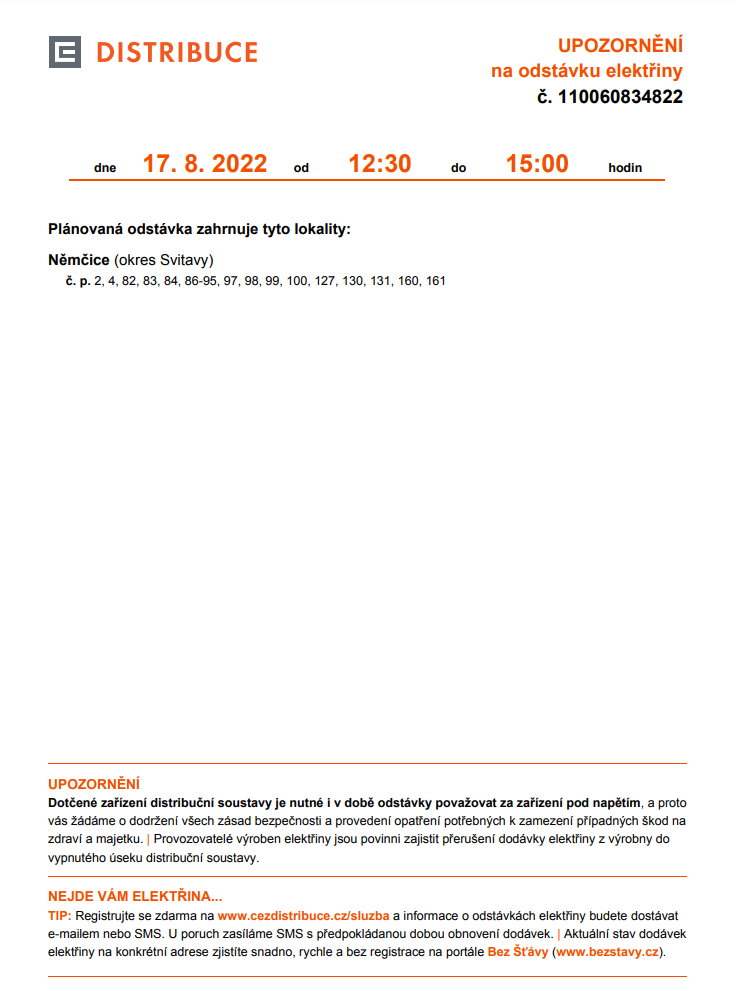 DISTRIBUCE

UPOZORNĚNÍ
na odstávku elektřiny
č. 110060834822

dne 17. 8. 2022 od 12:30 do 15:00 hodin

Plánovaná odstávka zahrnuje tyto lokality:

Němčice (okres Svitavy)
č. p. 2, 4, 82, 83, 84, 86-95, 97, 98, 99, 100, 127, 130, 131, 160, 161

UPOZORNĚNÍ
Dotčené zařízení distribuční soustavy je nutné i v době odstávky považovat za zařízení pod napětím, a proto vás žádáme o dodržení všech zásad bezpečnosti a provedení opatření potřebných k zamezení případných škod na zdraví a majetku. | Provozovatelé výroben elektřiny jsou povinni zajistit přerušení dodávky elektřiny z výrobny do vypnutého úseku distribuční soustavy.

NEJDE VÁM ELEKTŘINA...
TIP: Registrujte se zdarma na www.cezdistribuce.cz/sluzba a informace o odstávkách elektřiny budete dostávat e-mailem nebo SMS. U poruch zasíláme SMS s předpokládanou dobou obnovení dodávek. | Aktuální stav dodávek elektřiny na konkrétní adrese zjistíte snadno, rychle a bez registrace na portále Bez Šťávy (www.bezstavy.cz).